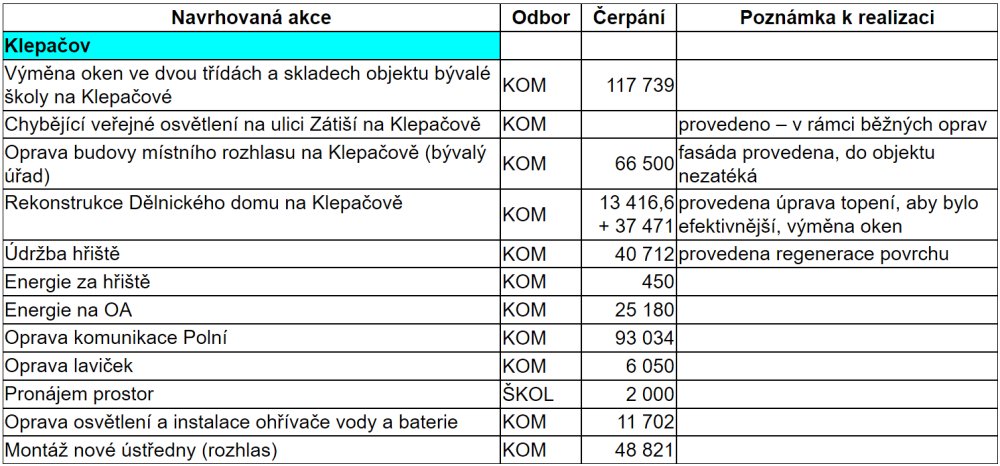 | Navrhovaná akce | Odbor | Čerpání | Poznámka k realizaci |
|---|---|---|---|
| Klepačov | | | |
| Výměna oken ve dvou třídách a skladech objektu bývalé školy na Klepačové | KOM | 117 739 | |
| Chybějící veřejné osvětlení na ulici Zátiší na Klepačově | KOM | | provedeno – v rámci běžných oprav |
| Oprava budovy místního rozhlasu na Klepačově (bývalý úřad) | KOM | 66 500 | fasáda provedena, do objektu nezatéká |
| Rekonstrukce Dělnického domu na Klepačově | KOM | 13 416,6 + 37 471 | provedena úprava topení, aby bylo efektivnější, výměna oken |
| Údržba hřiště | KOM | 40 712 | provedena regenerace povrchu |
| Energie za hřiště | KOM | 450 | |
| Energie na OA | KOM | 25 180 | |
| Oprava komunikace Polní | KOM | 93 034 | |
| Oprava laviček | KOM | 6 050 | |
| Pronájem prostor | ŠKOL | 2 000 | |
| Oprava osvětlení a instalace ohřívače vody a baterie | KOM | 11 702 | |
| Montáž nové ústředny (rozhlas) | KOM | 48 821 | |